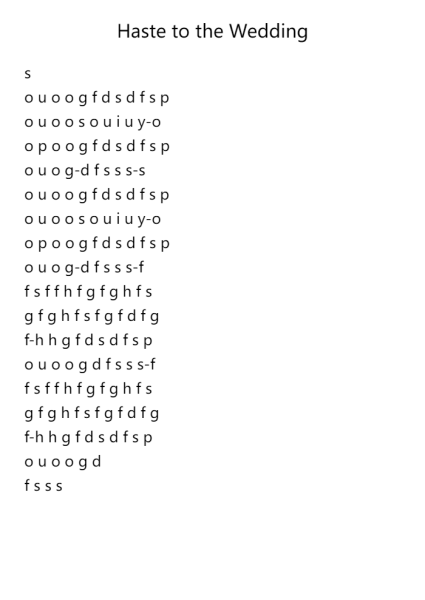 Haste to the Wedding

s
o u o o g f d s d f s p
o u o o s o u i u y-o
o p o o g f d s d f s p
o u o g-d f s s s-s
o u o o g f d s d f s p
o u o o s o u i u y-o
o p o o g f d s d f s p
o u o g-d f s s s-f
f s f f h f g f g h f s
g f g h f s f g f d f g
f-h h g f d s d f s p
o u o o g d f s s s-f
f s f f h f g f g h f s
g f g h f s f g f d f g
f-h h g f d s d f s p
o u o o g d
f s s s